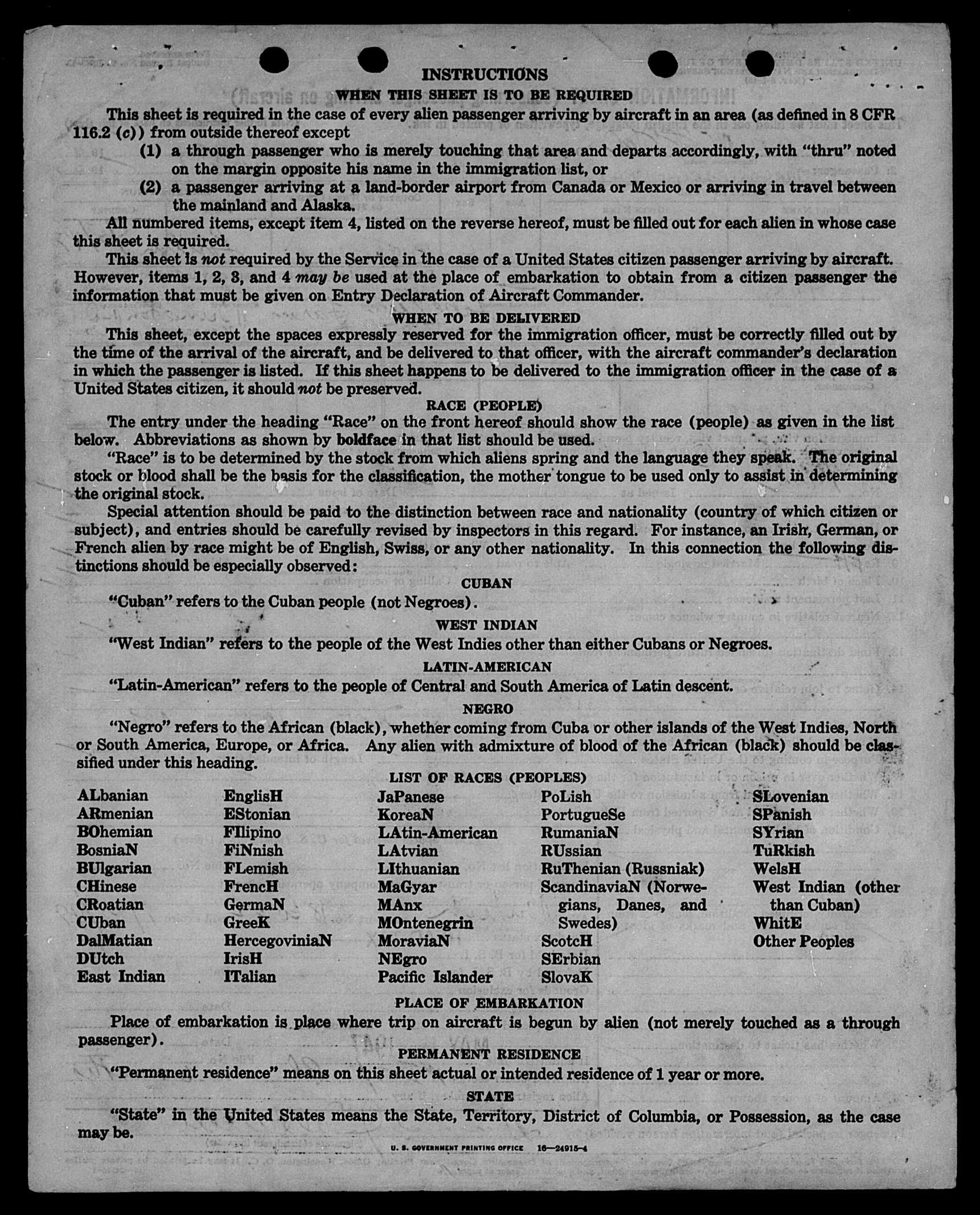 INSTRUCTIONS

WHEN THIS SHEET IS TO BE REQUIRED

This sheet is required in the case of every alien passenger arriving by aircraft in an area (as defined in 8 CFR 116.2 (c)) from outside thereof except

(1) a through passenger who is merely touching that area and departs accordingly, with "thru" noted on the margin opposite his name in the immigration list, or

(2) a passenger arriving at a land-border airport from Canada or Mexico or arriving in travel between the mainland and Alaska.

All numbered items, except item 4, listed on the reverse hereof, must be filled out for each alien in whose case this sheet is required.

This sheet is not required by the Service in the case of a United States citizen passenger arriving by aircraft. However, items 1, 2, 3, and 4 may be used at the place of embarkation to obtain from a citizen passenger the information that must be given on Entry Declaration of Aircraft Commander.

WHEN TO BE DELIVERED

This sheet, except the spaces expressly reserved for the immigration officer, must be correctly filled out by the time of the arrival of the aircraft, and be delivered to that officer, with the aircraft commander's declaration in which the passenger is listed. If this sheet happens to be delivered to the immigration officer in the case of a United States citizen, it should not be preserved.

RACE (PEOPLE)

The entry under the heading "Race" on the front hereof should show the race (people) as given in the list below. Abbreviations as shown by boldface in that list should be used.

"Race" is to be determined by the stock from which aliens spring and the language they speak. The original stock or blood shall be the basis for the classification, the mother tongue to be used only to assist in determining the original stock.

Special attention should be paid to the distinction between race and nationality (country of which citizen or subject), and entries should be carefully revised by inspectors in this regard. For instance, an Irish, German, or French alien by race might be of English, Swiss, or any other nationality. In this connection the following distinctions should be especially observed:

CUBAN

"Cuban" refers to the Cuban people (not Negroes).

WEST INDIAN

"West Indian" refers to the people of the West Indies other than either Cubans or Negroes.

LATIN-AMERICAN

"Latin-American" refers to the people of Central and South America of Latin descent.

NEGRO

"Negro" refers to the African (black), whether coming from Cuba or other islands of the West Indies, North or South America, Europe, or Africa. Any alien with admixture of blood of the African (black) should be classified under this heading.

LIST OF RACES (PEOPLES)

ALbanian
ARmenian
BOhemian
BosniaN
BUlgarian
CHinese
CRoatian
CUban
DalMatian
DUtch
East Indian

EnglisH
EStonian
FIlipino
FiNnish
FLemish
FrencH
GermaN
GreeK
HercegoviniaN
IrisH
ITalian

JaPanese
KoreaN
LAtin-American
LAtvian
LIthuanian
MaGyar
MAnx
MOntenegrin
MoraviaN
NEgro
Pacific Islander

PoLish
PortugueSe
RumaniaN
RUssian
RuThenian (Russniak)
ScandinaviaN (Norwegians, Danes, and Swedes)
ScotcH
SErbian
SlovaK

SLovenian
SPanish
SYrian
TuRkish
WelsH
West Indian (other than Cuban)
WhitE
Other Peoples

PLACE OF EMBARKATION

Place of embarkation is place where trip on aircraft is begun by alien (not merely touched as a through passenger).

PERMANENT RESIDENCE

"Permanent residence" means on this sheet actual or intended residence of 1 year or more.

STATE

"State" in the United States means the State, Territory, District of Columbia, or Possession, as the case may be.

U. S. GOVERNMENT PRINTING OFFICE 16—24915-4